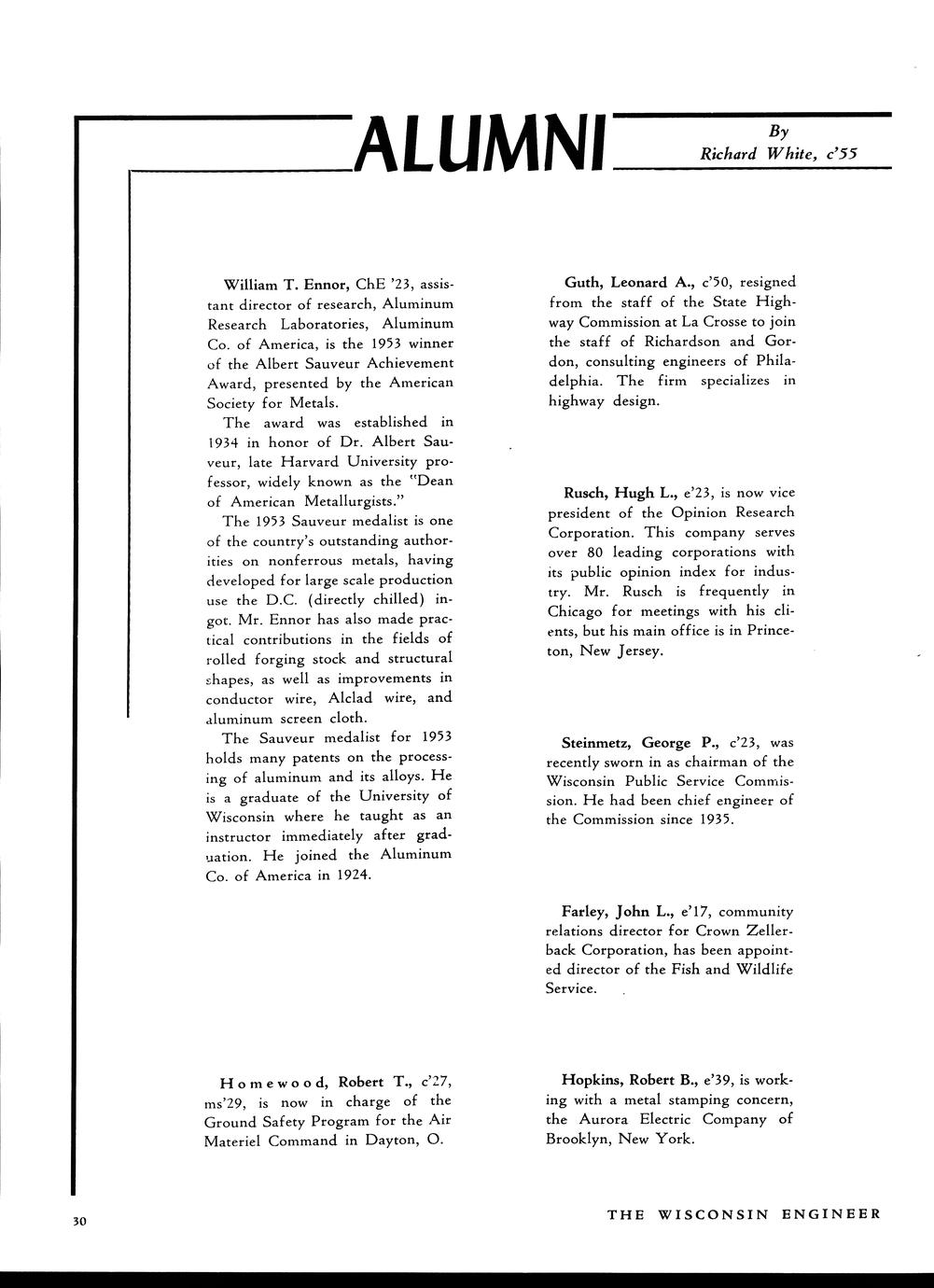 ALUMNI

By
Richard White, c'55

William T. Ennor, ChE '23, assistant director of research, Aluminum Research Laboratories, Aluminum Co. of America, is the 1953 winner of the Albert Sauveur Achievement Award, presented by the American Society for Metals.

The award was established in 1934 in honor of Dr. Albert Sauveur, late Harvard University professor, widely known as the "Dean of American Metallurgists."

The 1953 Sauveur medalist is one of the country's outstanding authorities on nonferrous metals, having developed for large scale production use the D.C. (directly chilled) ingot. Mr. Ennor has also made practical contributions in the fields of rolled forging stock and structural shapes, as well as improvements in conductor wire, Alclad wire, and aluminum screen cloth.

The Sauveur medalist for 1953 holds many patents on the processing of aluminum and its alloys. He is a graduate of the University of Wisconsin where he taught as an instructor immediately after graduation. He joined the Aluminum Co. of America in 1924.

Homewood, Robert T., c'27, ms'29, is now in charge of the Ground Safety Program for the Air Materiel Command in Dayton, O.

Guth, Leonard A., c'50, resigned from the staff of the State Highway Commission at La Crosse to join the staff of Richardson and Gordon, consulting engineers of Philadelphia. The firm specializes in highway design.

Rusch, Hugh L., e'23, is now vice president of the Opinion Research Corporation. This company serves over 80 leading corporations with its public opinion index for industry. Mr. Rusch is frequently in Chicago for meetings with his clients, but his main office is in Princeton, New Jersey.

Steinmetz, George P., c'23, was recently sworn in as chairman of the Wisconsin Public Service Commission. He had been chief engineer of the Commission since 1935.

Farley, John L., e'17, community relations director for Crown Zellerback Corporation, has been appointed director of the Fish and Wildlife Service.

Hopkins, Robert B., e'39, is working with a metal stamping concern, the Aurora Electric Company of Brooklyn, New York.

30

THE WISCONSIN ENGINEER